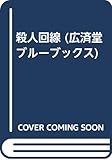 殺人回線 (広済堂ブルーブックス)

COVER COMING SOON